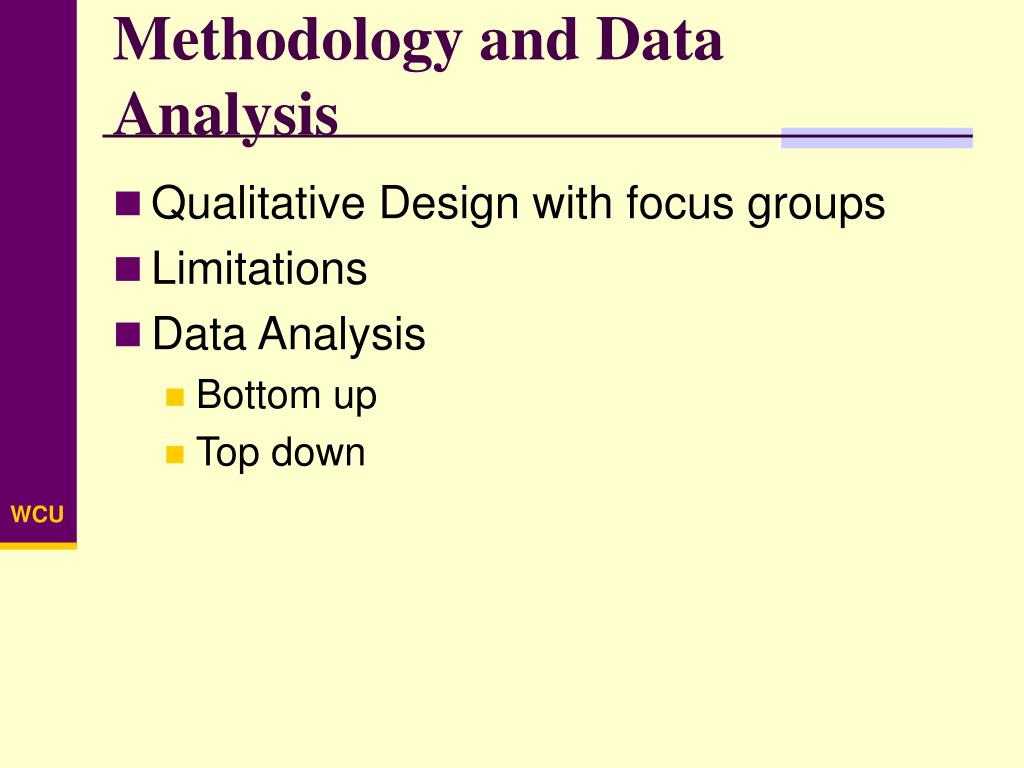 Methodology and Data Analysis

• Qualitative Design with focus groups
• Limitations
• Data Analysis
• Bottom up
• Top down

WCU